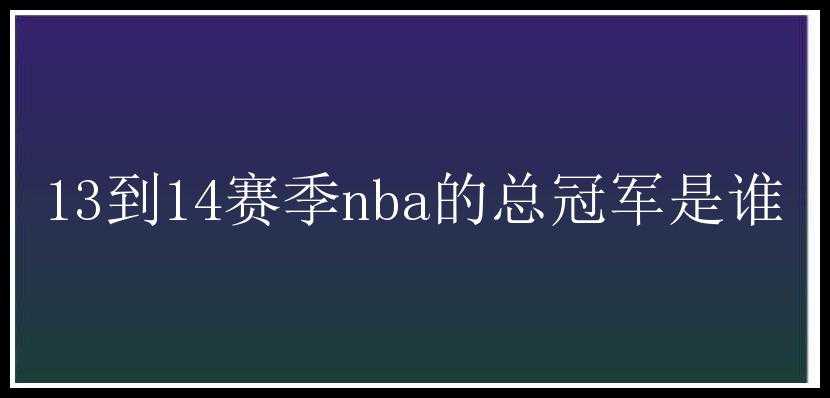 13到14赛季nba的总冠军是谁